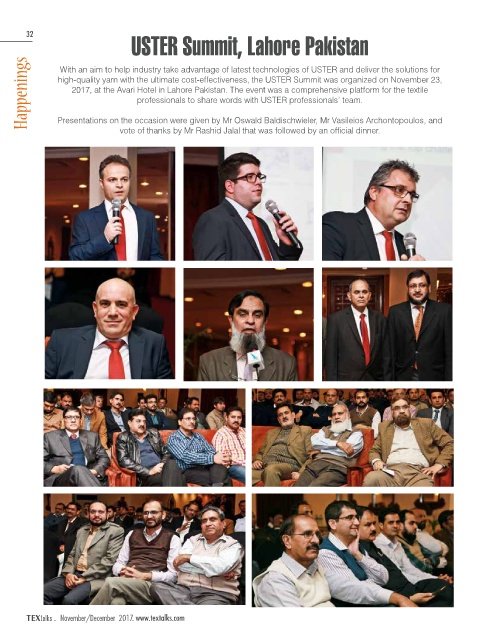 32

Happenings

USTER Summit, Lahore Pakistan

With an aim to help industry take advantage of latest technologies of USTER and deliver the solutions for high-quality yarn with the ultimate cost-effectiveness, the USTER Summit was organized on November 23, 2017, at the Avari Hotel in Lahore Pakistan. The event was a comprehensive platform for the textile professionals to share words with USTER professionals' team.

Presentations on the occasion were given by Mr Oswald Baldischwieler, Mr Vasileios Archontopoulos, and vote of thanks by Mr Rashid Jalal that was followed by an official dinner.

TEXtalks . November/December 2017. www.textalks.com